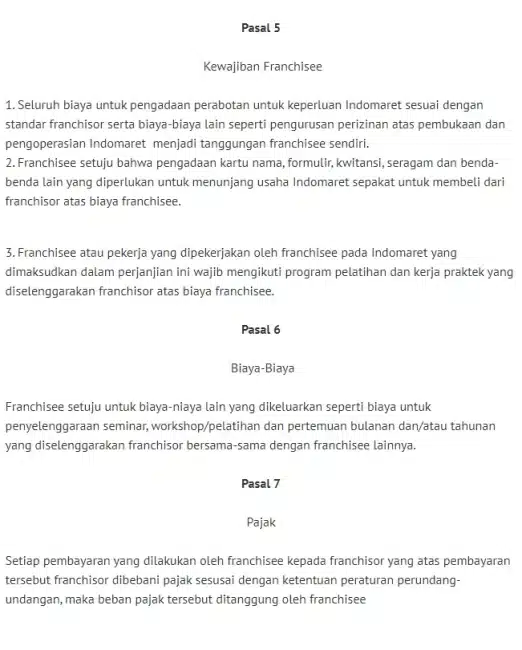 Pasal 5

Kewajiban Franchisee

1. Seluruh biaya untuk pengadaan perabotan untuk keperluan Indomaret sesuai dengan standar franchisor serta biaya-biaya lain seperti pengurusan perizinan atas pembukaan dan pengoperasian Indomaret menjadi tanggungan franchisee sendiri.
2. Franchisee setuju bahwa pengadaan kartu nama, formulir, kwitansi, seragam dan benda-benda lain yang diperlukan untuk menunjang usaha Indomaret sepakat untuk membeli dari franchisor atas biaya franchisee.

3. Franchisee atau pekerja yang dipekerjakan oleh franchisee pada Indomaret yang dimaksudkan dalam perjanjian ini wajib mengikuti program pelatihan dan kerja praktek yang diselenggarakan franchisor atas biaya franchisee.

Pasal 6

Biaya-Biaya

Franchisee setuju untuk biaya-niaya lain yang dikeluarkan seperti biaya untuk penyelenggaraan seminar, workshop/pelatihan dan pertemuan bulanan dan/atau tahunan yang diselenggarakan franchisor bersama-sama dengan franchisee lainnya.

Pasal 7

Pajak

Setiap pembayaran yang dilakukan oleh franchisee kepada franchisor yang atas pembayaran tersebut franchisor dibebani pajak sesusai dengan ketentuan peraturan perundang-undangan, maka beban pajak tersebut ditanggung oleh franchisee